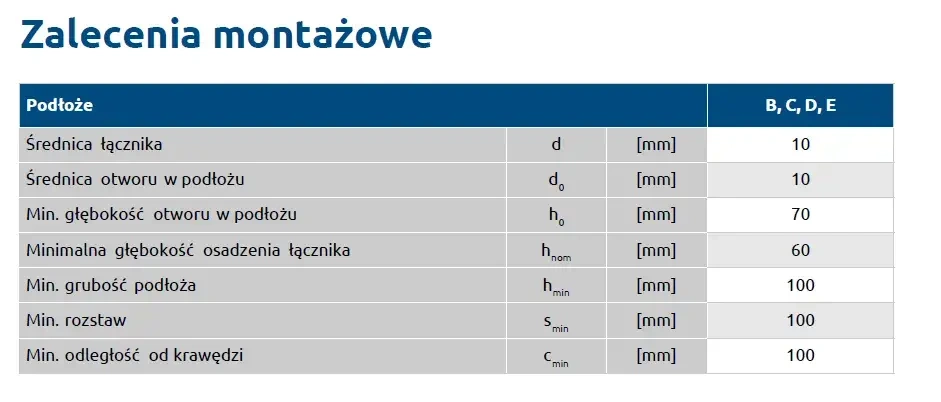 Zalecenia montażowe

| Podłoże | | | B, C, D, E |
|---|---|---|---|
| Średnica łącznika | d | [mm] | 10 |
| Średnica otworu w podłożu | $d_0$ | [mm] | 10 |
| Min. głębokość otworu w podłożu | $h_0$ | [mm] | 70 |
| Minimalna głębokość osadzenia łącznika | $h_{nom}$ | [mm] | 60 |
| Min. grubość podłoża | $h_{min}$ | [mm] | 100 |
| Min. rozstaw | $s_{min}$ | [mm] | 100 |
| Min. odległość od krawędzi | $c_{min}$ | [mm] | 100 |